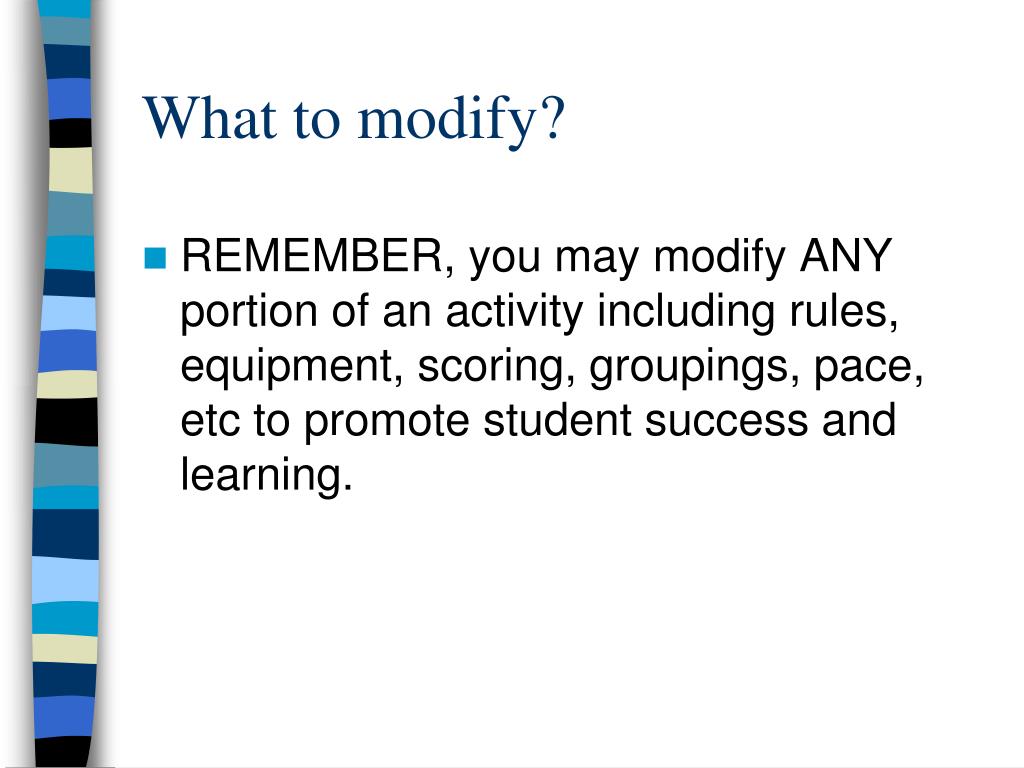 What to modify?

REMEMBER, you may modify ANY portion of an activity including rules, equipment, scoring, groupings, pace, etc to promote student success and learning.